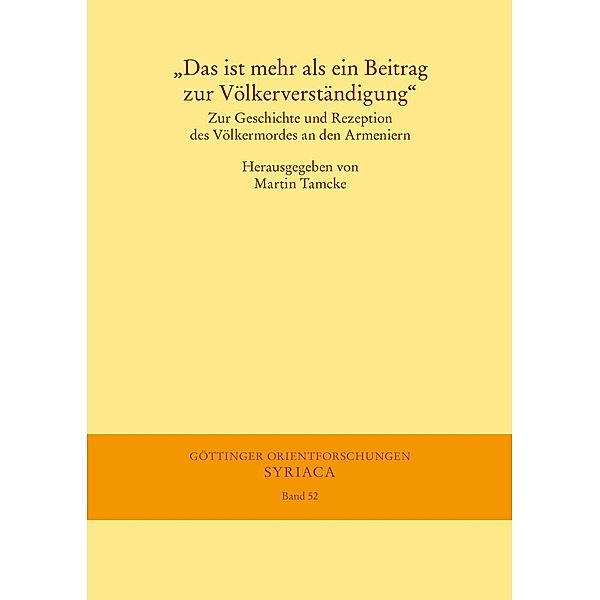 „Das ist mehr als ein Beitrag zur Völkerverständigung“

Zur Geschichte und Rezeption des Völkermordes an den Armeniern

Herausgegeben von
Martin Tamcke

GÖTTINGER ORIENTFORSCHUNGEN
SYRIACA

Band 52